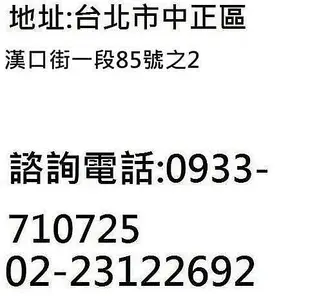 地址:台北市中正區

漢口街一段85號之2

諮詢電話:0933-710725
02-23122692